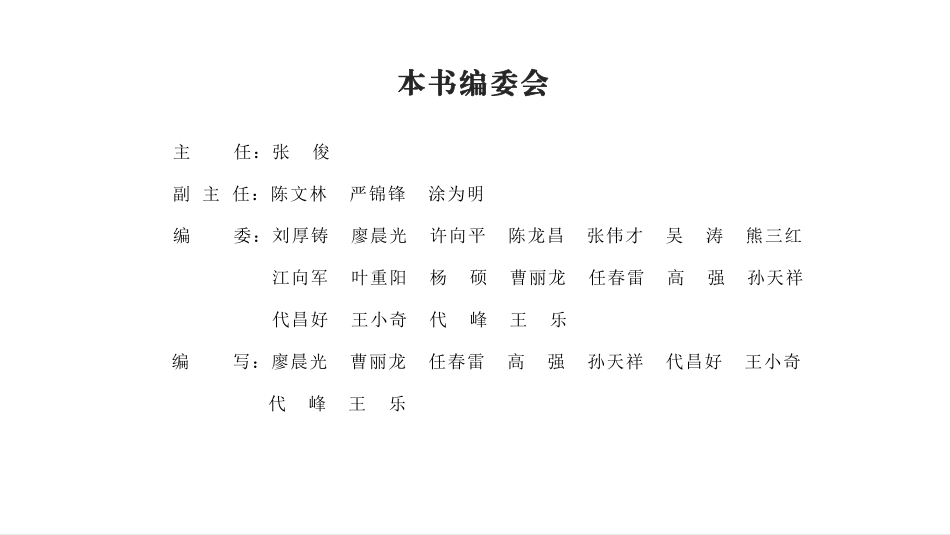 本书编委会

主　　任：张　俊

副 主 任：陈文林　严锦锋　涂为明

编　　委：刘厚铸　廖晨光　许向平　陈龙昌　张伟才　吴　涛　熊三红
江向军　叶重阳　杨　硕　曹丽龙　任春雷　高　强　孙天祥
代昌好　王小奇　代　峰　王　乐

编　　写：廖晨光　曹丽龙　任春雷　高　强　孙天祥　代昌好　王小奇
代　峰　王　乐